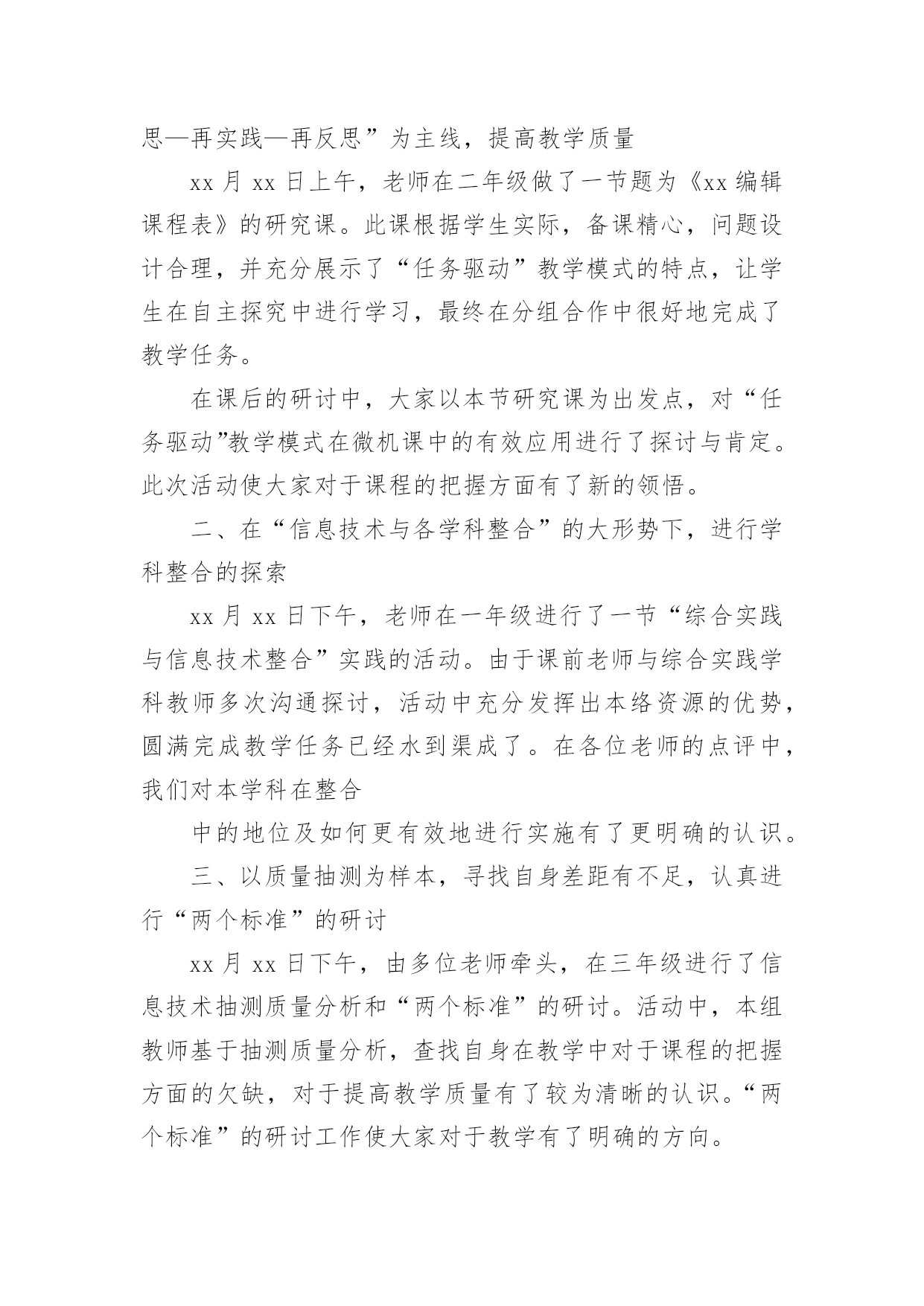 思—再实践—再反思”为主线，提高教学质量

xx 月 xx 日上午，老师在二年级做了一节题为《xx 编辑课程表》的研究课。此课根据学生实际，备课精心，问题设计合理，并充分展示了“任务驱动”教学模式的特点，让学生在自主探究中进行学习，最终在分组合作中很好地完成了教学任务。

在课后的研讨中，大家以本节研究课为出发点，对“任务驱动”教学模式在微机课中的有效应用进行了探讨与肯定。此次活动使大家对于课程的把握方面有了新的领悟。

二、在“信息技术与各学科整合”的大形势下，进行学科整合的探索

xx 月 xx 日下午，老师在一年级进行了一节“综合实践与信息技术整合”实践的活动。由于课前老师与综合实践学科教师多次沟通探讨，活动中充分发挥出本络资源的优势，圆满完成教学任务已经水到渠成了。在各位老师的点评中，我们对本学科在整合

中的地位及如何更有效地进行实施有了更明确的认识。

三、以质量抽测为样本，寻找自身差距有不足，认真进行“两个标准”的研讨

xx 月 xx 日下午，由多位老师牵头，在三年级进行了信息技术抽测质量分析和“两个标准”的研讨。活动中，本组教师基于抽测质量分析，查找自身在教学中对于课程的把握方面的欠缺，对于提高教学质量有了较为清晰的认识。“两个标准”的研讨工作使大家对于教学有了明确的方向。